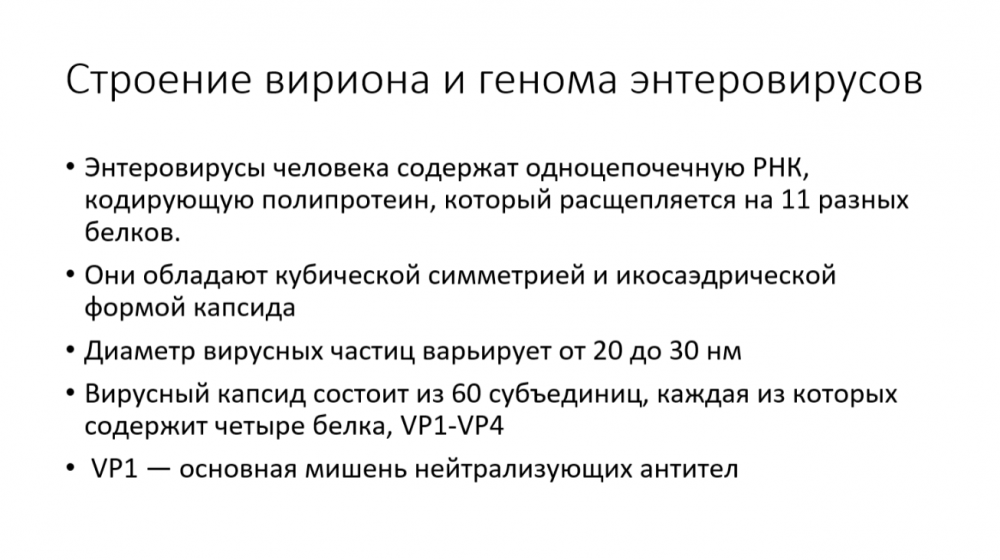 Строение вириона и генома энтеровирусов

• Энтеровирусы человека содержат одноцепочечную РНК, кодирующую полипротеин, который расщепляется на 11 разных белков.
• Они обладают кубической симметрией и икосаэдрической формой капсида
• Диаметр вирусных частиц варьирует от 20 до 30 нм
• Вирусный капсид состоит из 60 субъединиц, каждая из которых содержит четыре белка, VP1-VP4
• VP1 — основная мишень нейтрализующих антител